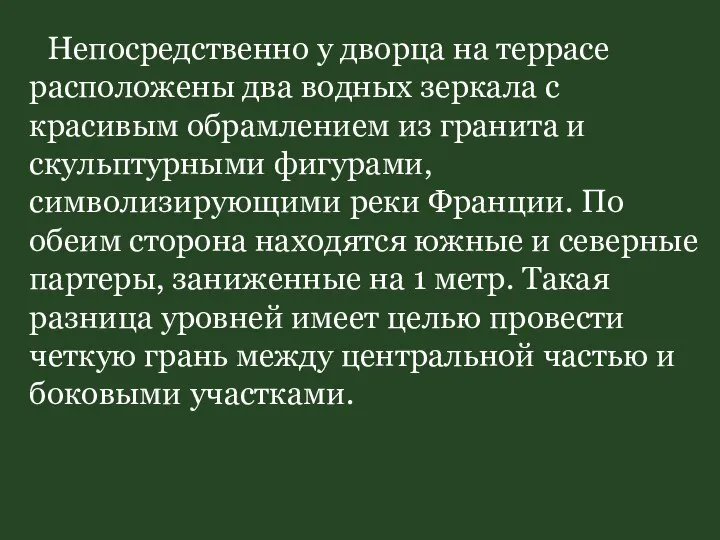 Непосредственно у дворца на террасе расположены два водных зеркала с красивым обрамлением из гранита и скульптурными фигурами, символизирующими реки Франции. По обеим сторона находятся южные и северные партеры, заниженные на 1 метр. Такая разница уровней имеет целью провести четкую грань между центральной частью и боковыми участками.